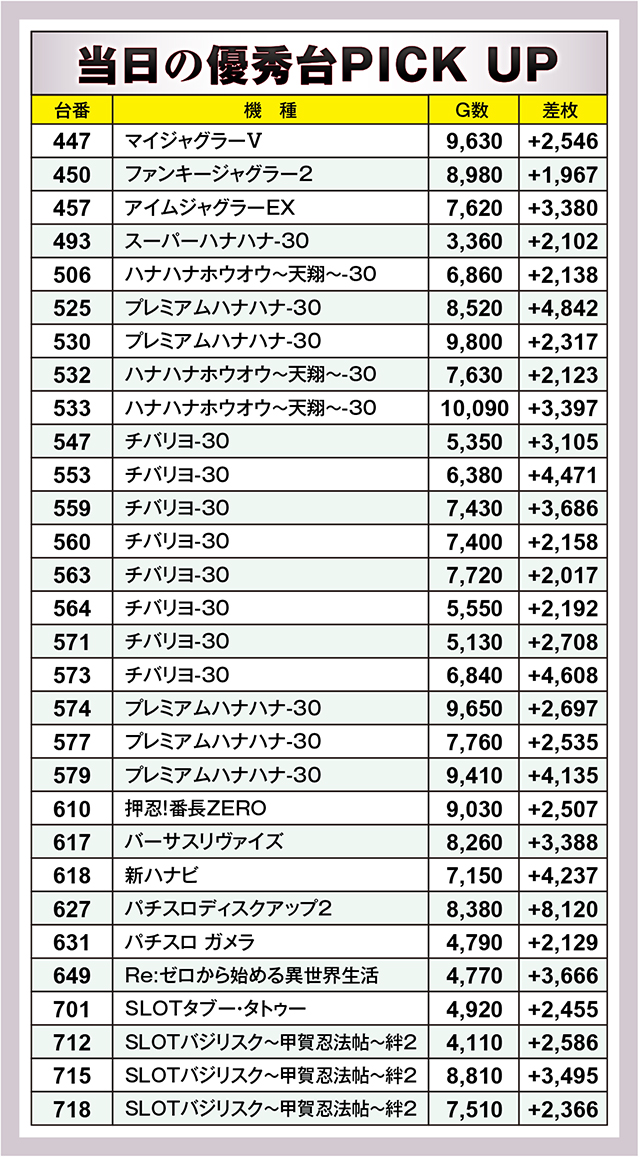 当日の優秀台PICK UP

| 台番 | 機　種 | G数 | 差枚 |
|---|---|---|---|
| 447 | マイジャグラーV | 9,630 | +2,546 |
| 450 | ファンキージャグラー2 | 8,980 | +1,967 |
| 457 | アイムジャグラーEX | 7,620 | +3,380 |
| 493 | スーパーハナハナ-30 | 3,360 | +2,102 |
| 506 | ハナハナホウオウ~天翔~-30 | 6,860 | +2,138 |
| 525 | プレミアムハナハナ-30 | 8,520 | +4,842 |
| 530 | プレミアムハナハナ-30 | 9,800 | +2,317 |
| 532 | ハナハナホウオウ~天翔~-30 | 7,630 | +2,123 |
| 533 | ハナハナホウオウ~天翔~-30 | 10,090 | +3,397 |
| 547 | チバリヨ-30 | 5,350 | +3,105 |
| 553 | チバリヨ-30 | 6,380 | +4,471 |
| 559 | チバリヨ-30 | 7,430 | +3,686 |
| 560 | チバリヨ-30 | 7,400 | +2,158 |
| 563 | チバリヨ-30 | 7,720 | +2,017 |
| 564 | チバリヨ-30 | 5,550 | +2,192 |
| 571 | チバリヨ-30 | 5,130 | +2,708 |
| 573 | チバリヨ-30 | 6,840 | +4,608 |
| 574 | プレミアムハナハナ-30 | 9,650 | +2,697 |
| 577 | プレミアムハナハナ-30 | 7,760 | +2,535 |
| 579 | プレミアムハナハナ-30 | 9,410 | +4,135 |
| 610 | 押忍!番長ZERO | 9,030 | +2,507 |
| 617 | バーサスリヴァイズ | 8,260 | +3,388 |
| 618 | 新ハナビ | 7,150 | +4,237 |
| 627 | パチスロディスクアップ2 | 8,380 | +8,120 |
| 631 | パチスロ ガメラ | 4,790 | +2,129 |
| 649 | Re:ゼロから始める異世界生活 | 4,770 | +3,666 |
| 701 | SLOTタブー・タトゥー | 4,920 | +2,455 |
| 712 | SLOTバジリスク~甲賀忍法帖~絆2 | 4,110 | +2,586 |
| 715 | SLOTバジリスク~甲賀忍法帖~絆2 | 8,810 | +3,495 |
| 718 | SLOTバジリスク~甲賀忍法帖~絆2 | 7,510 | +2,366 |